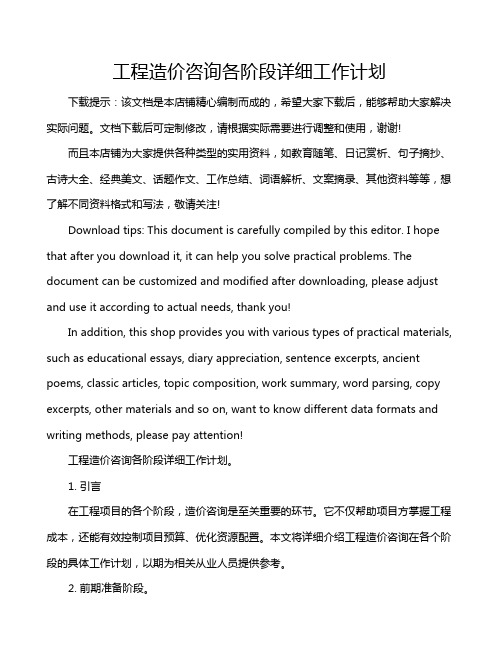 工程造价咨询各阶段详细工作计划

下载提示：该文档是本店铺精心编制而成的，希望大家下载后，能够帮助大家解决实际问题。文档下载后可定制修改，请根据实际需要进行调整和使用，谢谢!

而且本店铺为大家提供各种类型的实用资料，如教育随笔、日记赏析、句子摘抄、古诗大全、经典美文、话题作文、工作总结、词语解析、文案摘录、其他资料等等，想了解不同资料格式和写法，敬请关注!

Download tips: This document is carefully compiled by this editor. I hope that after you download it, it can help you solve practical problems. The document can be customized and modified after downloading, please adjust and use it according to actual needs, thank you!

In addition, this shop provides you with various types of practical materials, such as educational essays, diary appreciation, sentence excerpts, ancient poems, classic articles, topic composition, work summary, word parsing, copy excerpts, other materials and so on, want to know different data formats and writing methods, please pay attention!

工程造价咨询各阶段详细工作计划。

1. 引言

在工程项目的各个阶段，造价咨询是至关重要的环节。它不仅帮助项目方掌握工程成本，还能有效控制项目预算、优化资源配置。本文将详细介绍工程造价咨询在各个阶段的具体工作计划，以期为相关从业人员提供参考。

2. 前期准备阶段。